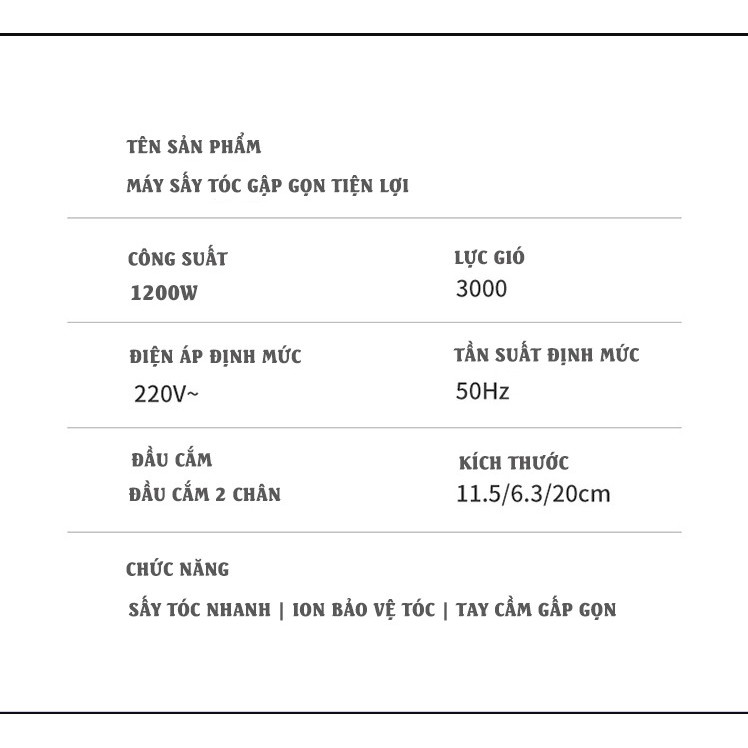 TÊN SẢN PHẨM

MÁY SẤY TÓC GẬP GỌN TIỆN LỢI

CÔNG SUẤT
1200W

LỰC GIÓ
3000

ĐIỆN ÁP ĐỊNH MỨC
220V~

TẦN SUẤT ĐỊNH MỨC
50Hz

ĐẦU CẮM
ĐẦU CẮM 2 CHÂN

KÍCH THƯỚC
11.5/6.3/20cm

CHỨC NĂNG

SẤY TÓC NHANH | ION BẢO VỆ TÓC | TAY CẦM GẤP GỌN